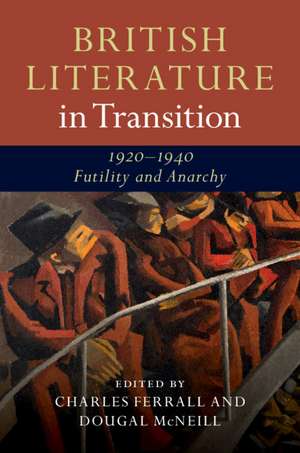 BRITISH LITERATURE in Transition

1920–1940
Futility and Anarchy

EDITED BY
CHARLES FERRALL AND
DOUGAL McNEILL